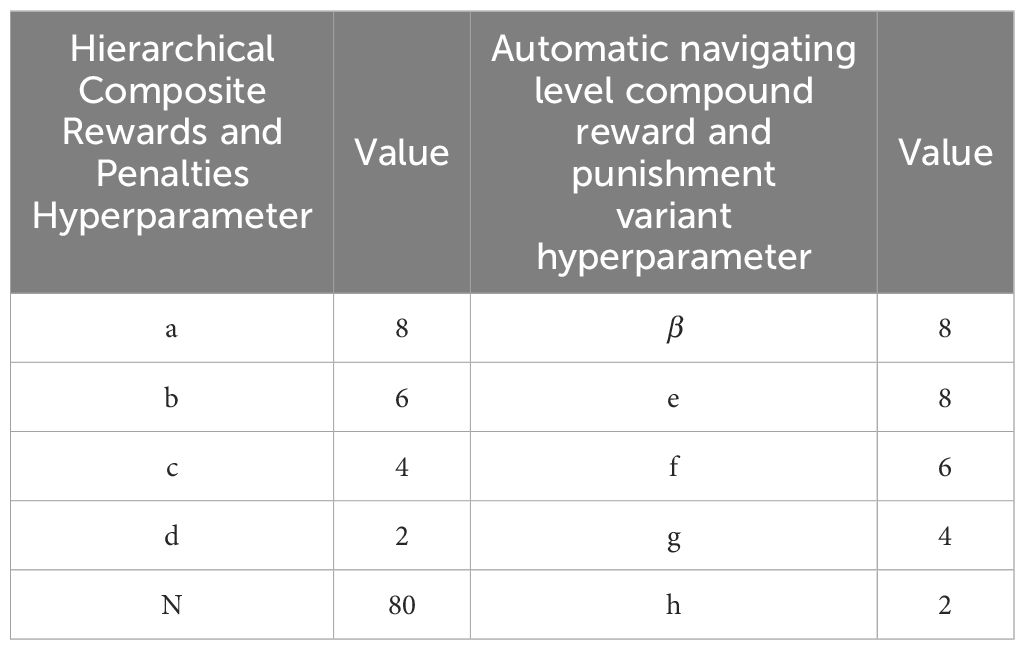 | Hierarchical Composite Rewards and Penalties Hyperparameter | Value | Automatic navigating level compound reward and punishment variant hyperparameter | Value |
|---|---|---|---|
| a | 8 | $\beta$ | 8 |
| b | 6 | e | 8 |
| c | 4 | f | 6 |
| d | 2 | g | 4 |
| N | 80 | h | 2 |